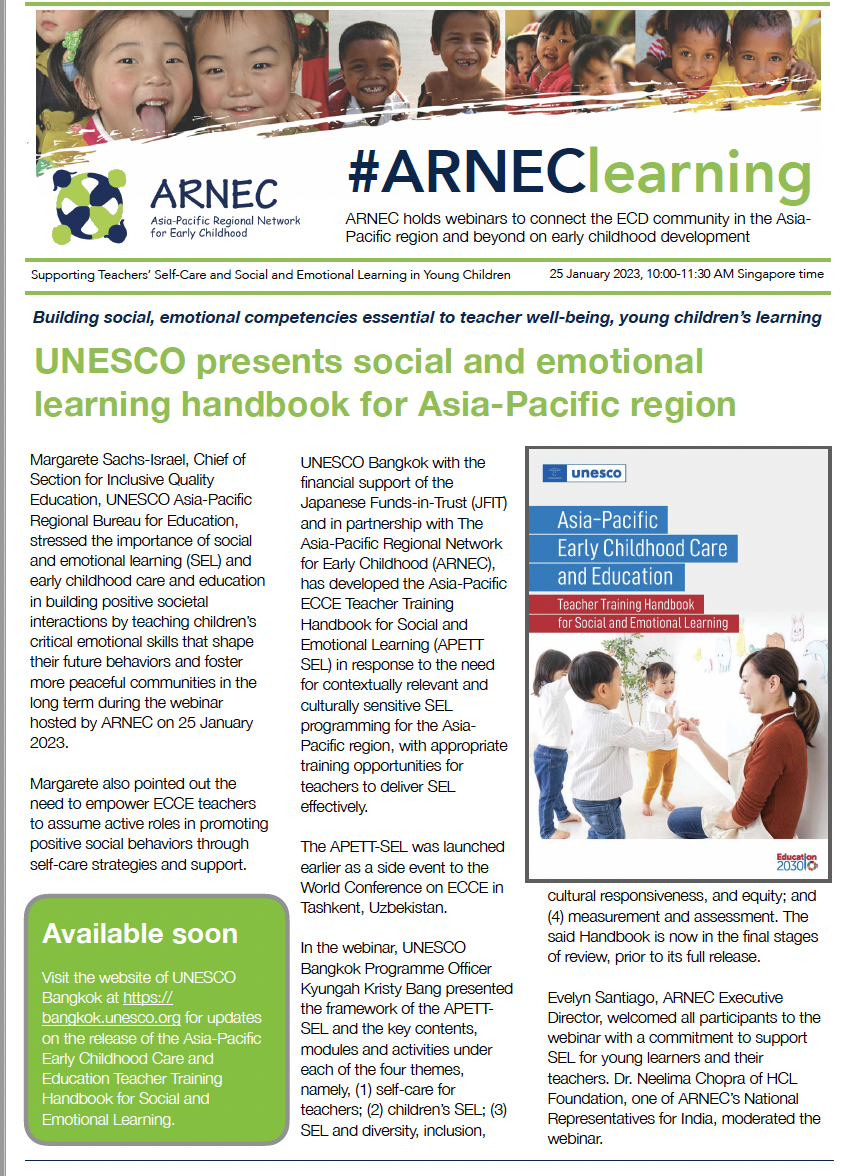 ARNEC
Asia-Pacific Regional Network for Early Childhood

#ARNEClearning

ARNEC holds webinars to connect the ECD community in the Asia-Pacific region and beyond on early childhood development

Supporting Teachers' Self-Care and Social and Emotional Learning in Young Children

25 January 2023, 10:00-11:30 AM Singapore time

Building social, emotional competencies essential to teacher well-being, young children's learning

UNESCO presents social and emotional learning handbook for Asia-Pacific region

Margarete Sachs-Israel, Chief of Section for Inclusive Quality Education, UNESCO Asia-Pacific Regional Bureau for Education, stressed the importance of social and emotional learning (SEL) and early childhood care and education in building positive societal interactions by teaching children's critical emotional skills that shape their future behaviors and foster more peaceful communities in the long term during the webinar hosted by ARNEC on 25 January 2023.

Margarete also pointed out the need to empower ECCE teachers to assume active roles in promoting positive social behaviors through self-care strategies and support.

Available soon

Visit the website of UNESCO Bangkok at https://bangkok.unesco.org for updates on the release of the Asia-Pacific Early Childhood Care and Education Teacher Training Handbook for Social and Emotional Learning.

UNESCO Bangkok with the financial support of the Japanese Funds-in-Trust (JFIT) and in partnership with The Asia-Pacific Regional Network for Early Childhood (ARNEC), has developed the Asia-Pacific ECCE Teacher Training Handbook for Social and Emotional Learning (APETT SEL) in response to the need for contextually relevant and culturally sensitive SEL programming for the Asia-Pacific region, with appropriate training opportunities for teachers to deliver SEL effectively.

The APETT-SEL was launched earlier as a side event to the World Conference on ECCE in Tashkent, Uzbekistan.

In the webinar, UNESCO Bangkok Programme Officer Kyungah Kristy Bang presented the framework of the APETT-SEL and the key contents, modules and activities under each of the four themes, namely, (1) self-care for teachers; (2) children's SEL; (3) SEL and diversity, inclusion,

unesco

Asia-Pacific Early Childhood Care and Education

Teacher Training Handbook for Social and Emotional Learning

Education 2030

cultural responsiveness, and equity; and (4) measurement and assessment. The said Handbook is now in the final stages of review, prior to its full release.

Evelyn Santiago, ARNEC Executive Director, welcomed all participants to the webinar with a commitment to support SEL for young learners and their teachers. Dr. Neelima Chopra of HCL Foundation, one of ARNEC's National Representatives for India, moderated the webinar.